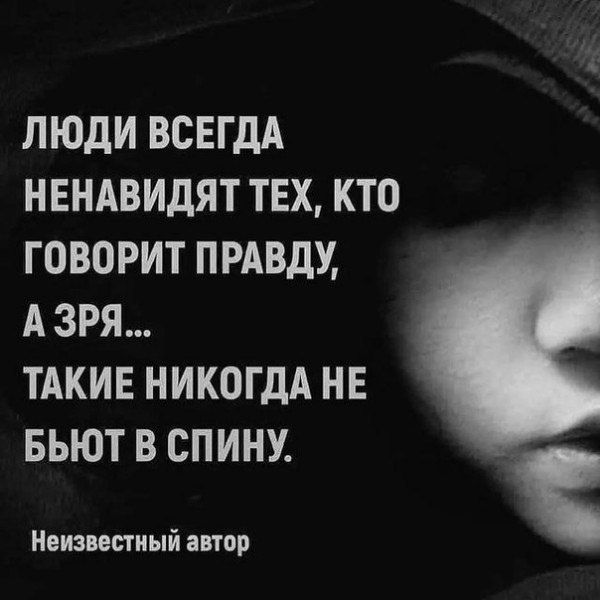 ЛЮДИ ВСЕГДА НЕНАВИДЯТ ТЕХ, КТО ГОВОРИТ ПРАВДУ, А ЗРЯ...
ТАКИЕ НИКОГДА НЕ БЬЮТ В СПИНУ.

Неизвестный автор